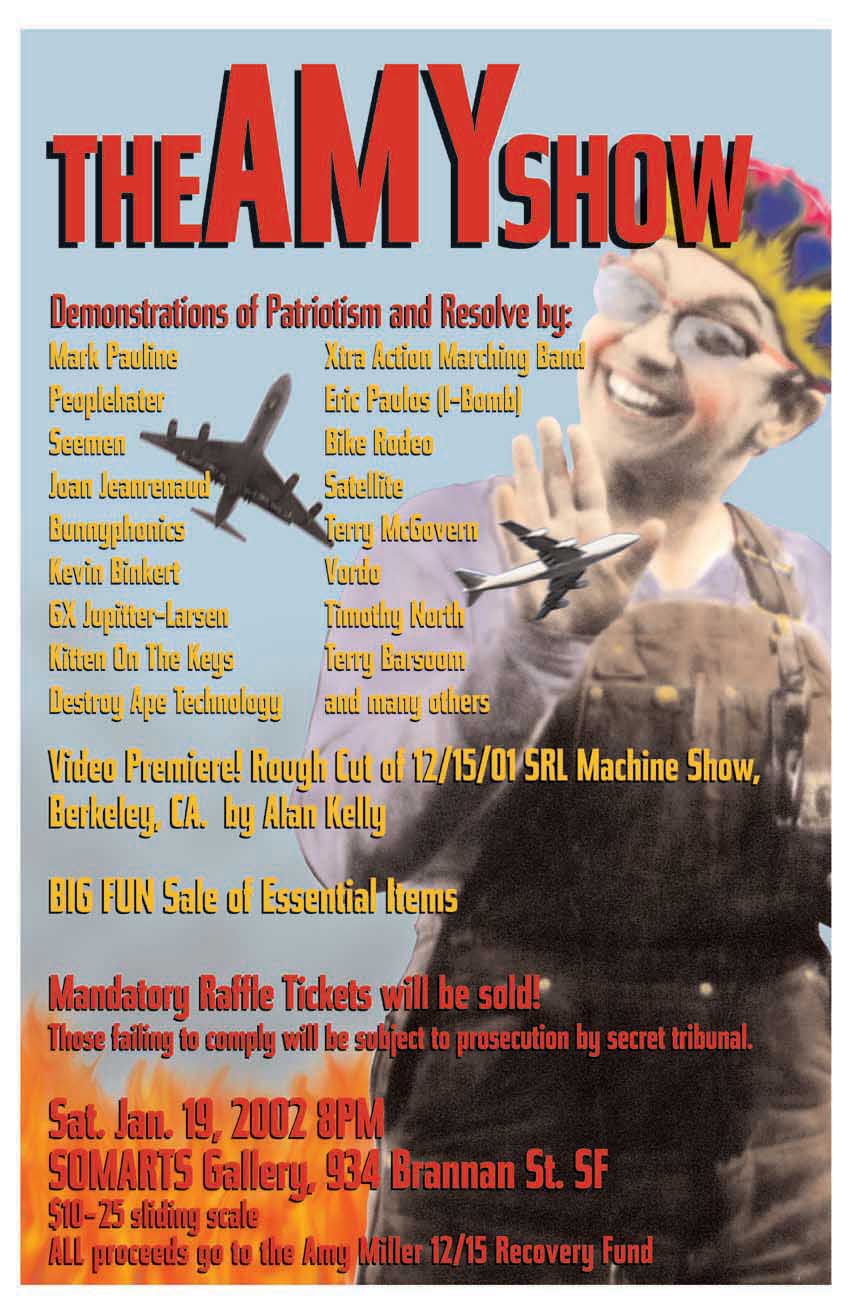 THE AMY SHOW

Demonstrations of Patriotism and Resolve by:

Mark Pauline
Peoplehater
Seemen
Joan Jeanrenaud
Bunnyphonics
Kevin Binkert
GX Jupitter-Larsen
Kitten On The Keys
Destroy Ape Technology

Xtra Action Marching Band
Eric Paulos (I-Bomb)
Bike Rodeo
Satellite
Terry McGovern
Vordo
Timothy North
Terry Barsoom
and many others

Video Premiere! Rough Cut of 12/15/01 SRL Machine Show, Berkeley, CA. by Alan Kelly

BIG FUN Sale of Essential Items

Mandatory Raffle Tickets will be sold!
Those failing to comply will be subject to prosecution by secret tribunal.

Sat. Jan. 19, 2002 8PM
SOMARTS Gallery, 934 Brannan St. SF
$10-25 sliding scale
ALL proceeds go to the Amy Miller 12/15 Recovery Fund